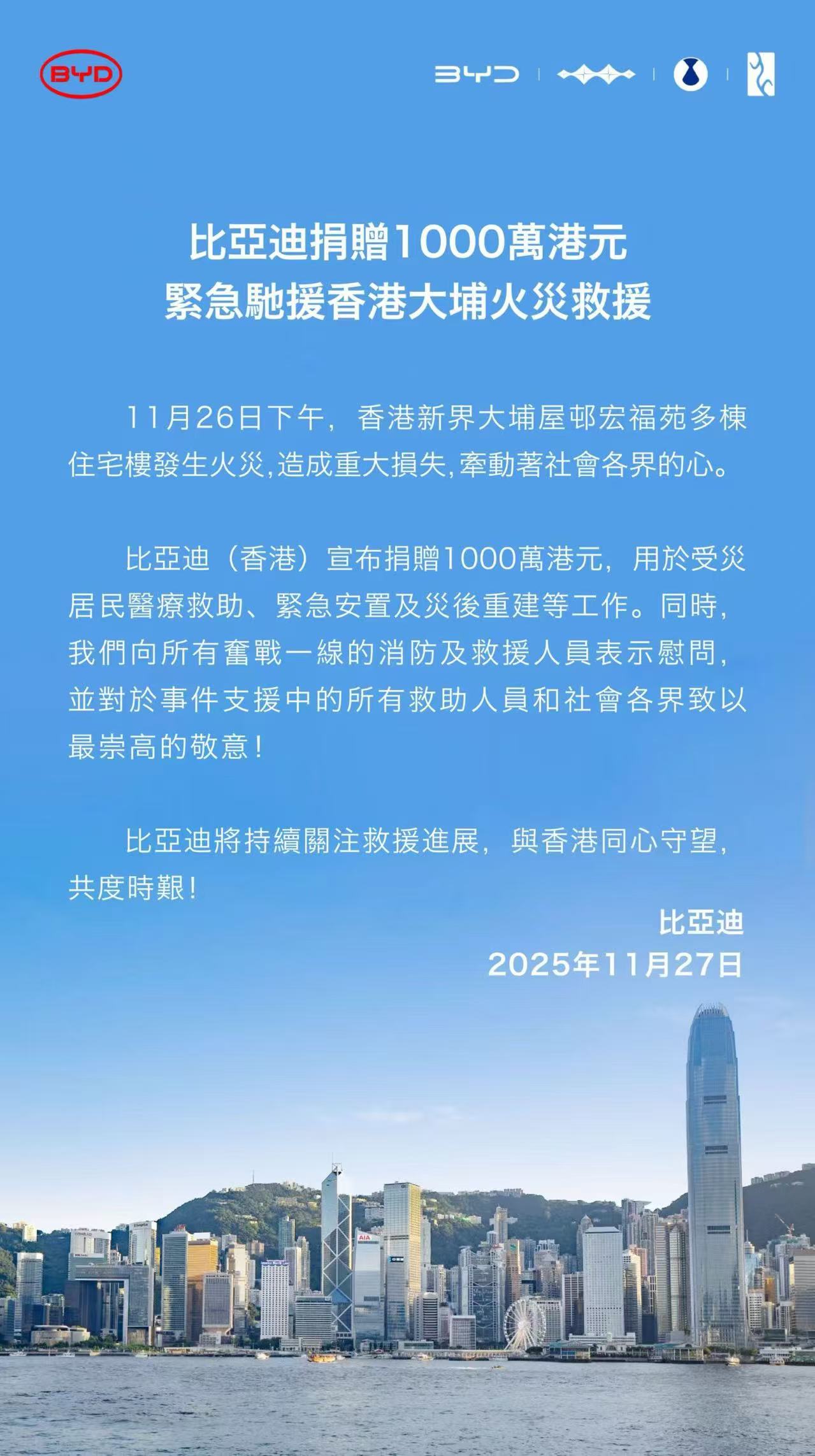 BYD

BYD

比亞迪捐贈1000萬港元
緊急馳援香港大埔火災救援

11月26日下午，香港新界大埔屋邨宏福苑多棟住宅樓發生火災,造成重大損失,牽動著社會各界的心。

比亞迪（香港）宣布捐贈1000萬港元，用於受災居民醫療救助、緊急安置及災後重建等工作。同時，我們向所有奮戰一線的消防及救援人員表示慰問，並對於事件支援中的所有救助人員和社會各界致以最崇高的敬意！

比亞迪將持續關注救援進展，與香港同心守望，共度時艱！

比亞迪
2025年11月27日